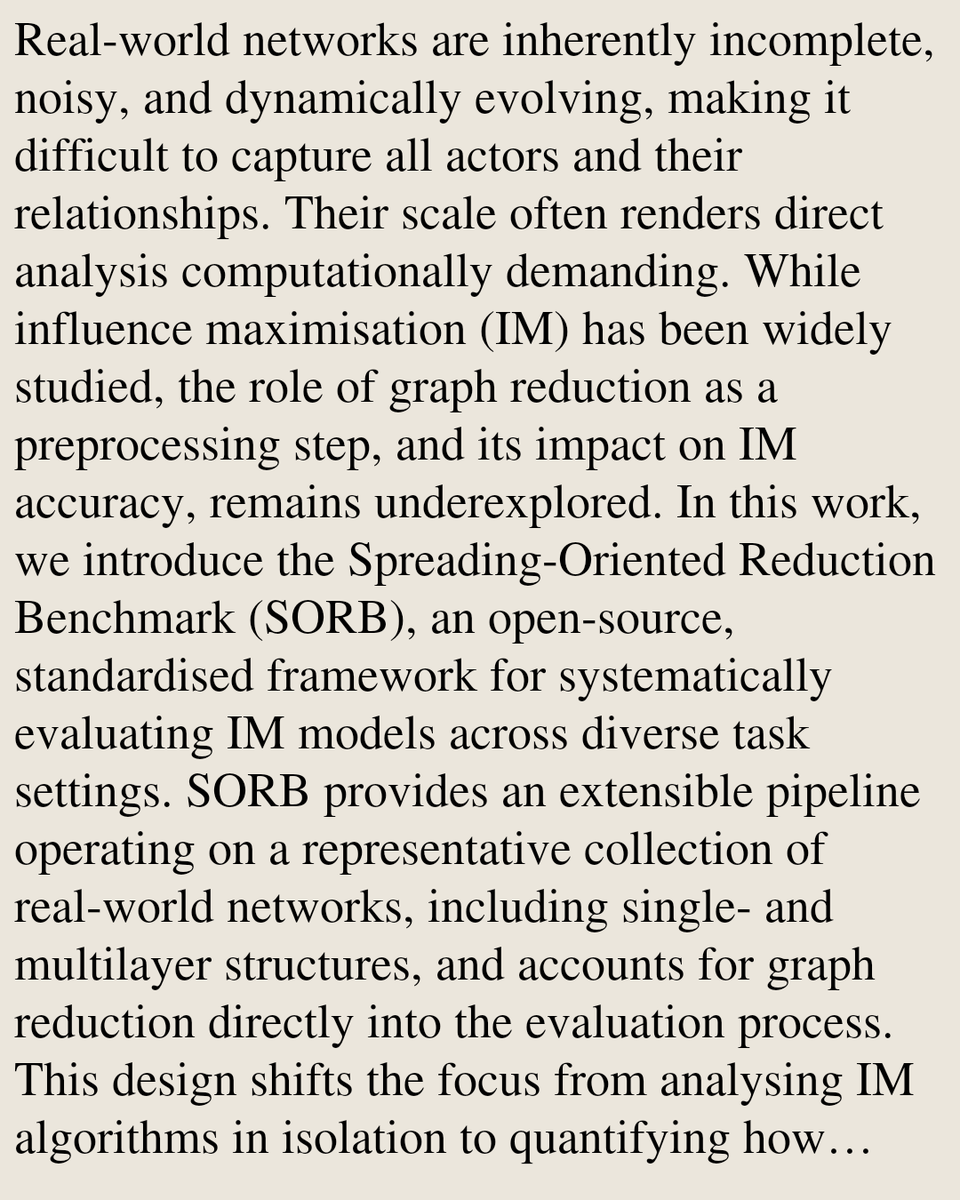 Real-world networks are inherently incomplete, noisy, and dynamically evolving, making it difficult to capture all actors and their relationships. Their scale often renders direct analysis computationally demanding. While influence maximisation (IM) has been widely studied, the role of graph reduction as a preprocessing step, and its impact on IM accuracy, remains underexplored. In this work, we introduce the Spreading-Oriented Reduction Benchmark (SORB), an open-source, standardised framework for systematically evaluating IM models across diverse task settings. SORB provides an extensible pipeline operating on a representative collection of real-world networks, including single- and multilayer structures, and accounts for graph reduction directly into the evaluation process. This design shifts the focus from analysing IM algorithms in isolation to quantifying how…